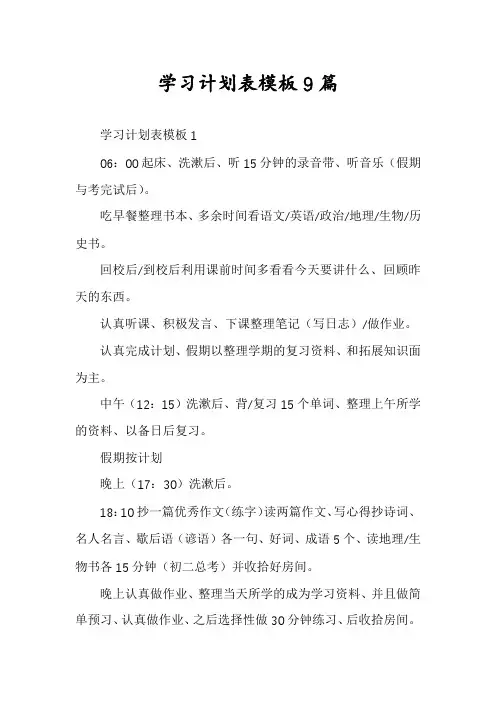 学习计划表模板9篇

学习计划表模板1

06：00起床、洗漱后、听15分钟的录音带、听音乐（假期与考完试后）。

吃早餐整理书本、多余时间看语文/英语/政治/地理/生物/历史书。

回校后/到校后利用课前时间多看看今天要讲什么、回顾昨天的东西。

认真听课、积极发言、下课整理笔记（写日志）/做作业。

认真完成计划、假期以整理学期的复习资料、和拓展知识面为主。

中午（12：15）洗漱后、背/复习15个单词、整理上午所学的资料、以备日后复习。

假期按计划

晚上（17：30）洗漱后。

18：10抄一篇优秀作文（练字）读两篇作文、写心得抄诗词、名人名言、歇后语（谚语）各一句、好词、成语5个、读地理/生物书各15分钟（初二总考）并收拾好房间。

晚上认真做作业、整理当天所学的成为学习资料、并且做简单预习、认真做作业、之后选择性做30分钟练习、后收拾房间。